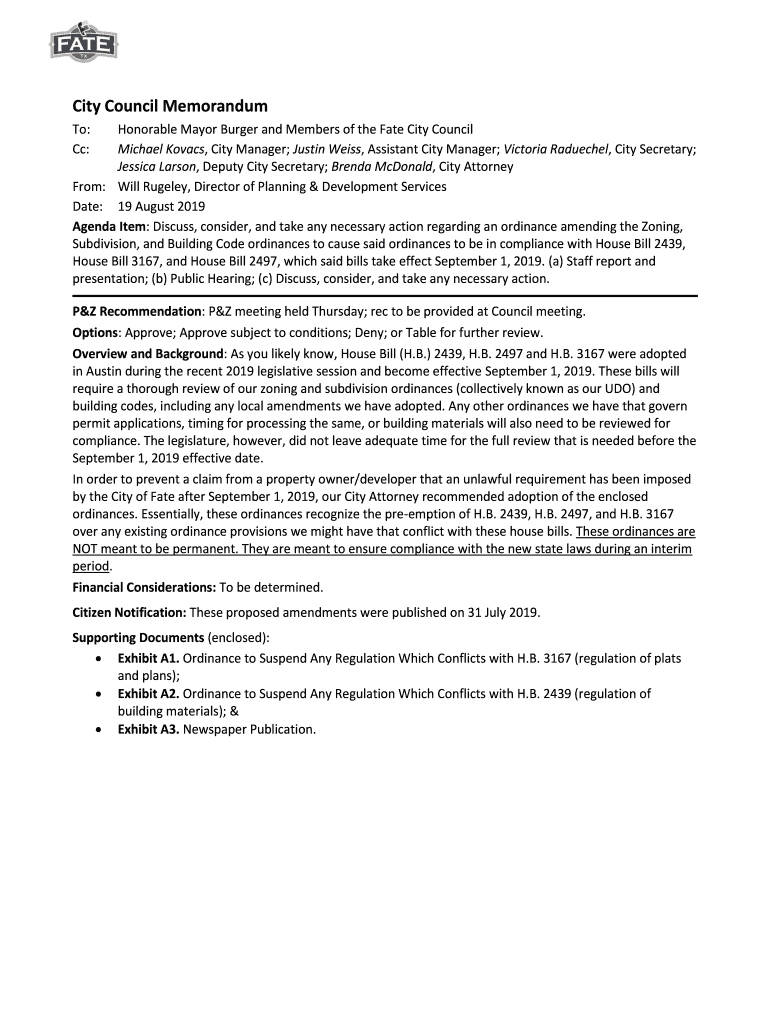 FATE

City Council Memorandum

To: Honorable Mayor Burger and Members of the Fate City Council

Cc: Michael Kovacs, City Manager; Justin Weiss, Assistant City Manager; Victoria Raduechel, City Secretary; Jessica Larson, Deputy City Secretary; Brenda McDonald, City Attorney

From: Will Rugeley, Director of Planning & Development Services

Date: 19 August 2019

Agenda Item: Discuss, consider, and take any necessary action regarding an ordinance amending the Zoning, Subdivision, and Building Code ordinances to cause said ordinances to be in compliance with House Bill 2439, House Bill 3167, and House Bill 2497, which said bills take effect September 1, 2019. (a) Staff report and presentation; (b) Public Hearing; (c) Discuss, consider, and take any necessary action.

P&Z Recommendation: P&Z meeting held Thursday; rec to be provided at Council meeting.

Options: Approve; Approve subject to conditions; Deny; or Table for further review.

Overview and Background: As you likely know, House Bill (H.B.) 2439, H.B. 2497 and H.B. 3167 were adopted in Austin during the recent 2019 legislative session and become effective September 1, 2019. These bills will require a thorough review of our zoning and subdivision ordinances (collectively known as our UDO) and building codes, including any local amendments we have adopted. Any other ordinances we have that govern permit applications, timing for processing the same, or building materials will also need to be reviewed for compliance. The legislature, however, did not leave adequate time for the full review that is needed before the September 1, 2019 effective date.

In order to prevent a claim from a property owner/developer that an unlawful requirement has been imposed by the City of Fate after September 1, 2019, our City Attorney recommended adoption of the enclosed ordinances. Essentially, these ordinances recognize the pre-emption of H.B. 2439, H.B. 2497, and H.B. 3167 over any existing ordinance provisions we might have that conflict with these house bills. These ordinances are NOT meant to be permanent. They are meant to ensure compliance with the new state laws during an interim period.

Financial Considerations: To be determined.

Citizen Notification: These proposed amendments were published on 31 July 2019.

Supporting Documents (enclosed):
• Exhibit A1. Ordinance to Suspend Any Regulation Which Conflicts with H.B. 3167 (regulation of plats and plans);
• Exhibit A2. Ordinance to Suspend Any Regulation Which Conflicts with H.B. 2439 (regulation of building materials); &
• Exhibit A3. Newspaper Publication.